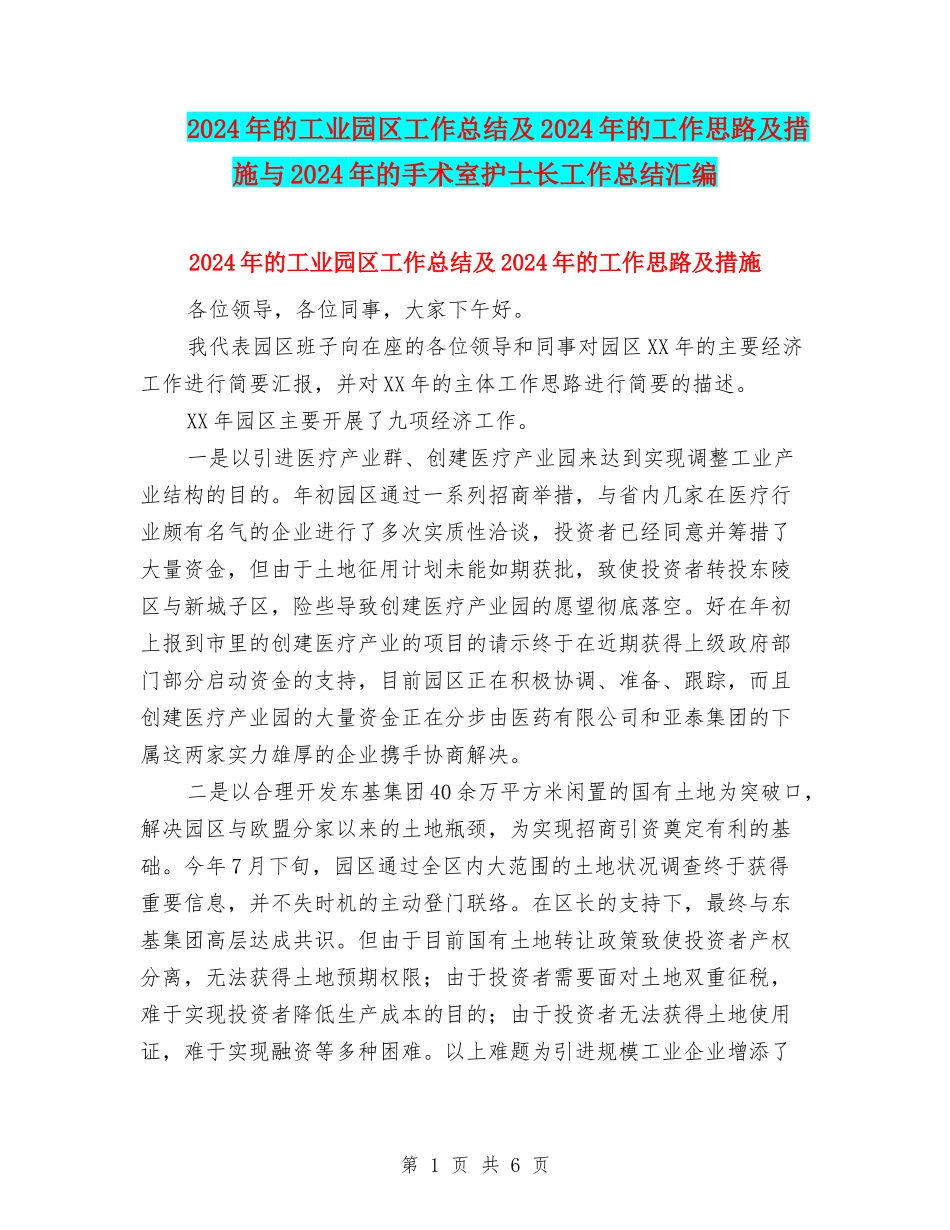 2024年的工业园区工作总结及2024年的工作思路及措施与2024年的手术室护士长工作总结汇编

2024年的工业园区工作总结及2024年的工作思路及措施

各位领导，各位同事，大家下午好。

我代表园区班子向在座的各位领导和同事对园区XX年的主要经济工作进行简要汇报，并对XX年的主体工作思路进行简要的描述。

XX年园区主要开展了九项经济工作。

一是以引进医疗产业群、创建医疗产业园来达到实现调整工业产业结构的目的。年初园区通过一系列招商举措，与省内几家在医疗行业颇有名气的企业进行了多次实质性洽谈，投资者已经同意并筹措了大量资金，但由于土地征用计划未能如期获批，致使投资者转投东陵区与新城子区，险些导致创建医疗产业园的愿望彻底落空。好在年初上报到市里的创建医疗产业的项目的请示终于在近期获得上级政府部门部分启动资金的支持，目前园区正在积极协调、准备、跟踪，而且创建医疗产业园的大量资金正在分步由医药有限公司和亚泰集团的下属这两家实力雄厚的企业携手协商解决。

二是以合理开发东基集团40余万平方米闲置的国有土地为突破口，解决园区与欧盟分家以来的土地瓶颈，为实现招商引资奠定有利的基础。今年7月下旬，园区通过全区内大范围的土地状况调查终于获得重要信息，并不失时机的主动登门联络。在区长的支持下，最终与东基集团高层达成共识。但由于目前国有土地转让政策致使投资者产权分离，无法获得土地预期权限；由于投资者需要面对土地双重征税，难于实现投资者降低生产成本的目的；由于投资者无法获得土地使用证，难于实现融资等多种困难。以上难题为引进规模工业企业增添了

第 1 页 共 6 页